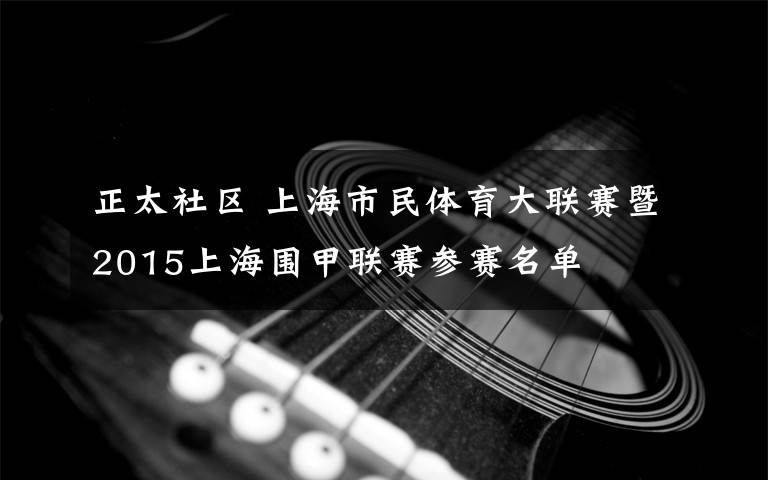 正太社区 上海市民体育大联赛暨2015上海围甲联赛参赛名单